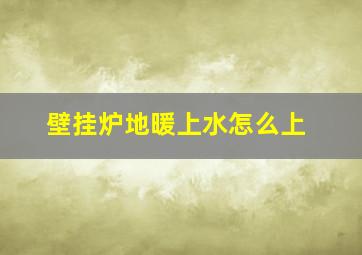 壁挂炉地暖上水怎么上